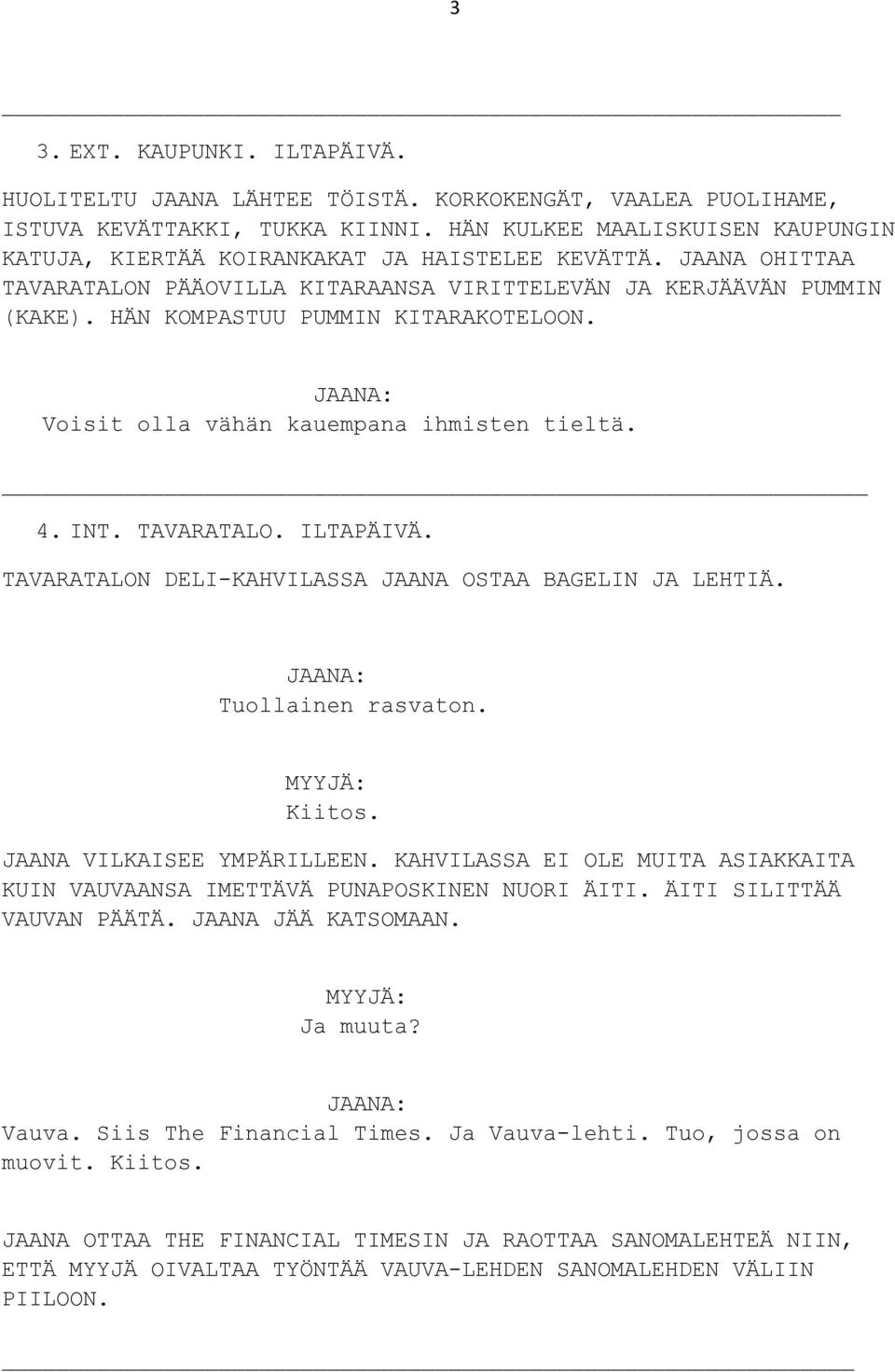 3

3. EXT. KAUPUNKI. ILTAPÄIVÄ.

HUOLITELTU JAANA LÄHTEE TÖISTÄ. KORKOKENGÄT, VAALEA PUOLIHAME, ISTUVA KEVÄTTAKKI, TUKKA KIINNI. HÄN KULKEE MAALISKUISEN KAUPUNGIN KATUJA, KIERTÄÄ KOIRANKAKAT JA HAISTELEE KEVÄTTÄ. JAANA OHITTAA TAVARATALON PÄÄOVILLA KITARAANSA VIRITTELEVÄN JA KERJÄÄVÄN PUMMIN (KAKE). HÄN KOMPASTUU PUMMIN KITARAKOTELOON.

JAANA:
Voisit olla vähän kauempana ihmisten tieltä.

4. INT. TAVARATALO. ILTAPÄIVÄ.

TAVARATALON DELI-KAHVILASSA JAANA OSTAA BAGELIN JA LEHTIÄ.

JAANA:
Tuollainen rasvaton.

MYYJÄ:
Kiitos.

JAANA VILKAISEE YMPÄRILLEEN. KAHVILASSA EI OLE MUITA ASIAKKAITA KUIN VAUVAANSA IMETTÄVÄ PUNAPOSKINEN NUORI ÄITI. ÄITI SILITTÄÄ VAUVAN PÄÄTÄ. JAANA JÄÄ KATSOMAAN.

MYYJÄ:
Ja muuta?

JAANA:
Vauva. Siis The Financial Times. Ja Vauva-lehti. Tuo, jossa on muovit. Kiitos.

JAANA OTTAA THE FINANCIAL TIMESIN JA RAOTTAA SANOMALEHTEÄ NIIN, ETTÄ MYYJÄ OIVALTAA TYÖNTÄÄ VAUVA-LEHDEN SANOMALEHDEN VÄLIIN PIILOON.